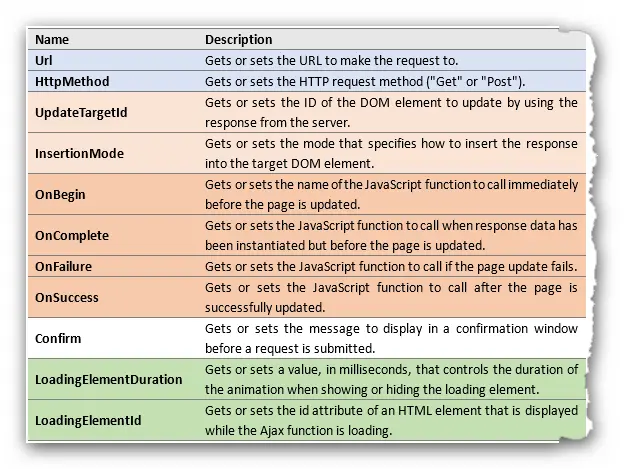 | Name | Description |
|---|---|
| Url | Gets or sets the URL to make the request to. |
| HttpMethod | Gets or sets the HTTP request method ("Get" or "Post"). |
| UpdateTargetId | Gets or sets the ID of the DOM element to update by using the response from the server. |
| InsertionMode | Gets or sets the mode that specifies how to insert the response into the target DOM element. |
| OnBegin | Gets or sets the name of the JavaScript function to call immediately before the page is updated. |
| OnComplete | Gets or sets the JavaScript function to call when response data has been instantiated but before the page is updated. |
| OnFailure | Gets or sets the JavaScript function to call if the page update fails. |
| OnSuccess | Gets or sets the JavaScript function to call after the page is successfully updated. |
| Confirm | Gets or sets the message to display in a confirmation window before a request is submitted. |
| LoadingElementDuration | Gets or sets a value, in milliseconds, that controls the duration of the animation when showing or hiding the loading element. |
| LoadingElementId | Gets or sets the id attribute of an HTML element that is displayed while the Ajax function is loading. |